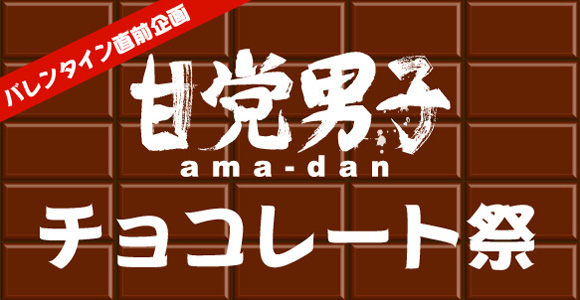 バレンタイン直前企画

甘党男子
ama-dan

チョコレート祭